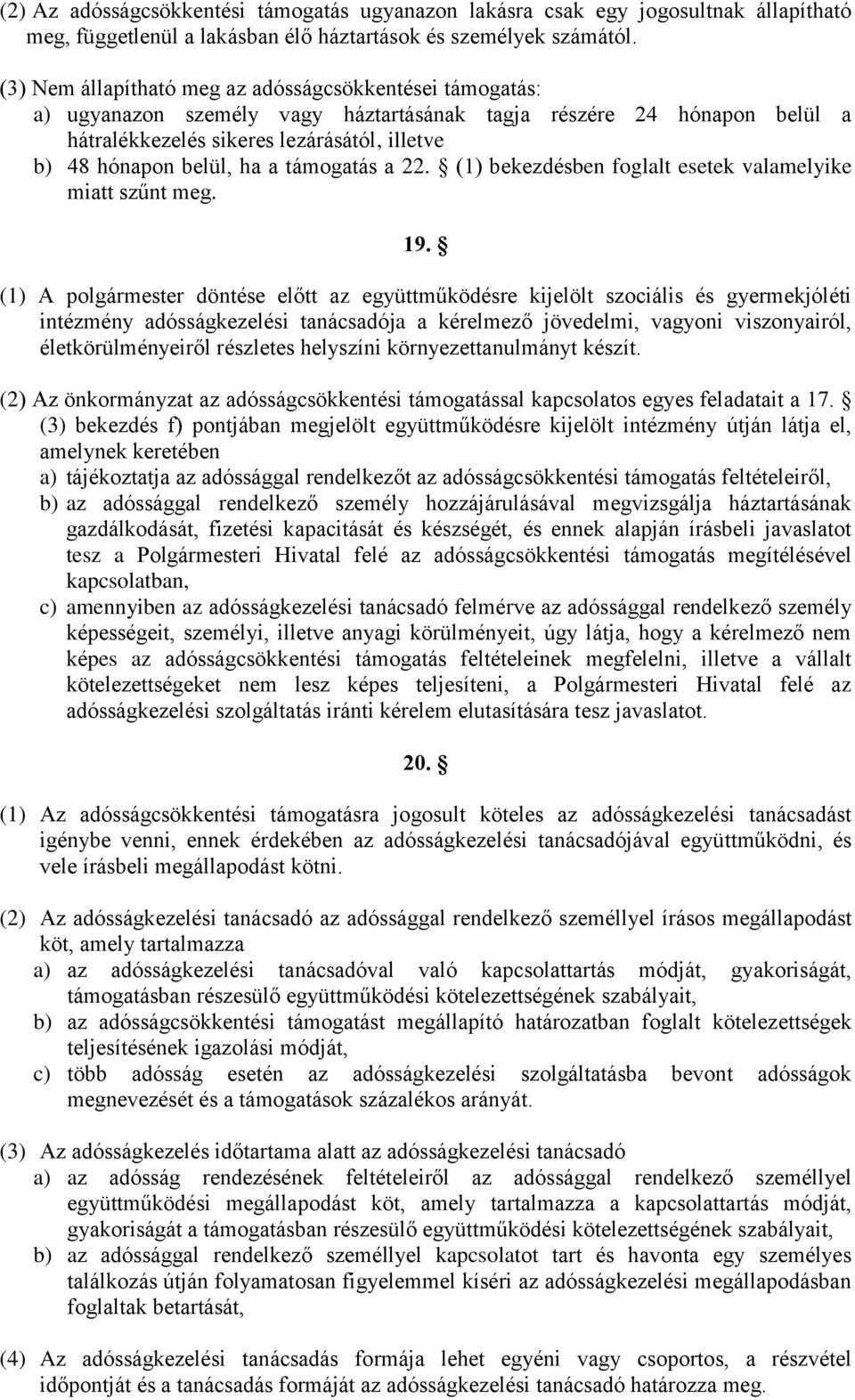 (2) Az adósságcsökkentési támogatás ugyanazon lakásra csak egy jogosultnak állapítható meg, függetlenül a lakásban élő háztartások és személyek számától.

(3) Nem állapítható meg az adósságcsökkentései támogatás:
a) ugyanazon személy vagy háztartásának tagja részére 24 hónapon belül a hátralékkezelés sikeres lezárásától, illetve
b) 48 hónapon belül, ha a támogatás a 22. § (1) bekezdésben foglalt esetek valamelyike miatt szűnt meg.

19. §

(1) A polgármester döntése előtt az együttműködésre kijelölt szociális és gyermekjóléti intézmény adósságkezelési tanácsadója a kérelmező jövedelmi, vagyoni viszonyairól, életkörülményeiről részletes helyszíni környezettanulmányt készít.

(2) Az önkormányzat az adósságcsökkentési támogatással kapcsolatos egyes feladatait a 17. § (3) bekezdés f) pontjában megjelölt együttműködésre kijelölt intézmény útján látja el, amelynek keretében
a) tájékoztatja az adóssággal rendelkezőt az adósságcsökkentési támogatás feltételeiről,
b) az adóssággal rendelkező személy hozzájárulásával megvizsgálja háztartásának gazdálkodását, fizetési kapacitását és készségét, és ennek alapján írásbeli javaslatot tesz a Polgármesteri Hivatal felé az adósságcsökkentési támogatás megítélésével kapcsolatban,
c) amennyiben az adósságkezelési tanácsadó felmérve az adóssággal rendelkező személy képességeit, személyi, illetve anyagi körülményeit, úgy látja, hogy a kérelmező nem képes az adósságcsökkentési támogatás feltételeinek megfelelni, illetve a vállalt kötelezettségeket nem lesz képes teljesíteni, a Polgármesteri Hivatal felé az adósságkezelési szolgáltatás iránti kérelem elutasítására tesz javaslatot.

20. §

(1) Az adósságcsökkentési támogatásra jogosult köteles az adósságkezelési tanácsadást igénybe venni, ennek érdekében az adósságkezelési tanácsadójával együttműködni, és vele írásbeli megállapodást kötni.

(2) Az adósságkezelési tanácsadó az adóssággal rendelkező személlyel írásos megállapodást köt, amely tartalmazza
a) az adósságkezelési tanácsadóval való kapcsolattartás módját, gyakoriságát, támogatásban részesülő együttműködési kötelezettségének szabályait,
b) az adósságcsökkentési támogatást megállapító határozatban foglalt kötelezettségek teljesítésének igazolási módját,
c) több adósság esetén az adósságkezelési szolgáltatásba bevont adósságok megnevezését és a támogatások százalékos arányát.

(3) Az adósságkezelés időtartama alatt az adósságkezelési tanácsadó
a) az adósság rendezésének feltételeiről az adóssággal rendelkező személlyel együttműködési megállapodást köt, amely tartalmazza a kapcsolattartás módját, gyakoriságát a támogatásban részesülő együttműködési kötelezettségének szabályait,
b) az adóssággal rendelkező személlyel kapcsolatot tart és havonta egy személyes találkozás útján folyamatosan figyelemmel kíséri az adósságkezelési megállapodásban foglaltak betartását,

(4) Az adósságkezelési tanácsadás formája lehet egyéni vagy csoportos, a részvétel időpontját és a tanácsadás formáját az adósságkezelési tanácsadó határozza meg.